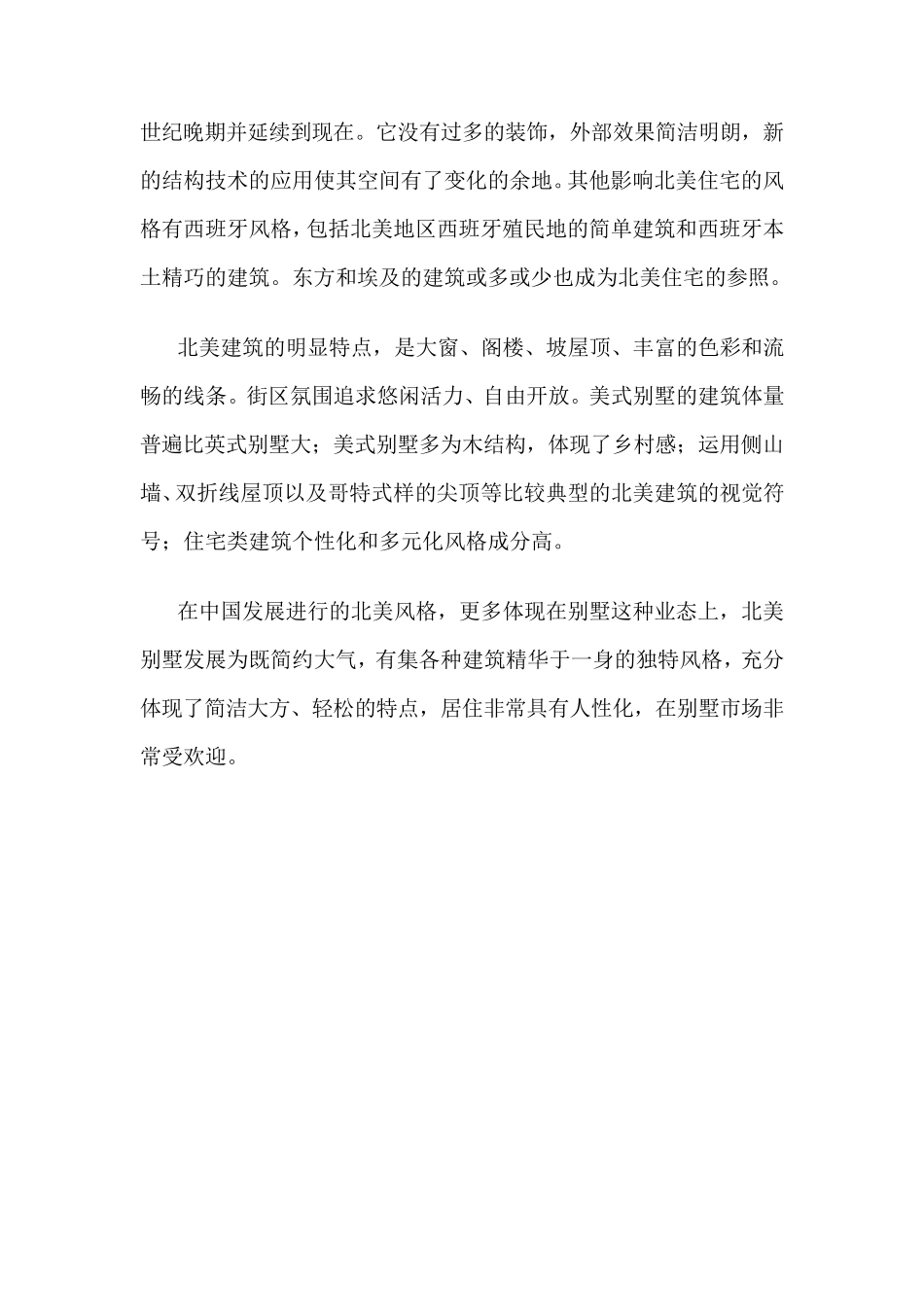 世纪晚期并延续到现在。它没有过多的装饰，外部效果简洁明朗，新的结构技术的应用使其空间有了变化的余地。其他影响北美住宅的风格有西班牙风格，包括北美地区西班牙殖民地的简单建筑和西班牙本土精巧的建筑。东方和埃及的建筑或多或少也成为北美住宅的参照。

北美建筑的明显特点，是大窗、阁楼、坡屋顶、丰富的色彩和流畅的线条。街区氛围追求悠闲活力、自由开放。美式别墅的建筑体量普遍比英式别墅大；美式别墅多为木结构，体现了乡村感；运用侧山墙、双折线屋顶以及哥特式样的尖顶等比较典型的北美建筑的视觉符号；住宅类建筑个性化和多元化风格成分高。

在中国发展进行的北美风格，更多体现在别墅这种业态上，北美别墅发展为既简约大气，有集各种建筑精华于一身的独特风格，充分体现了简洁大方、轻松的特点，居住非常具有人性化，在别墅市场非常受欢迎。